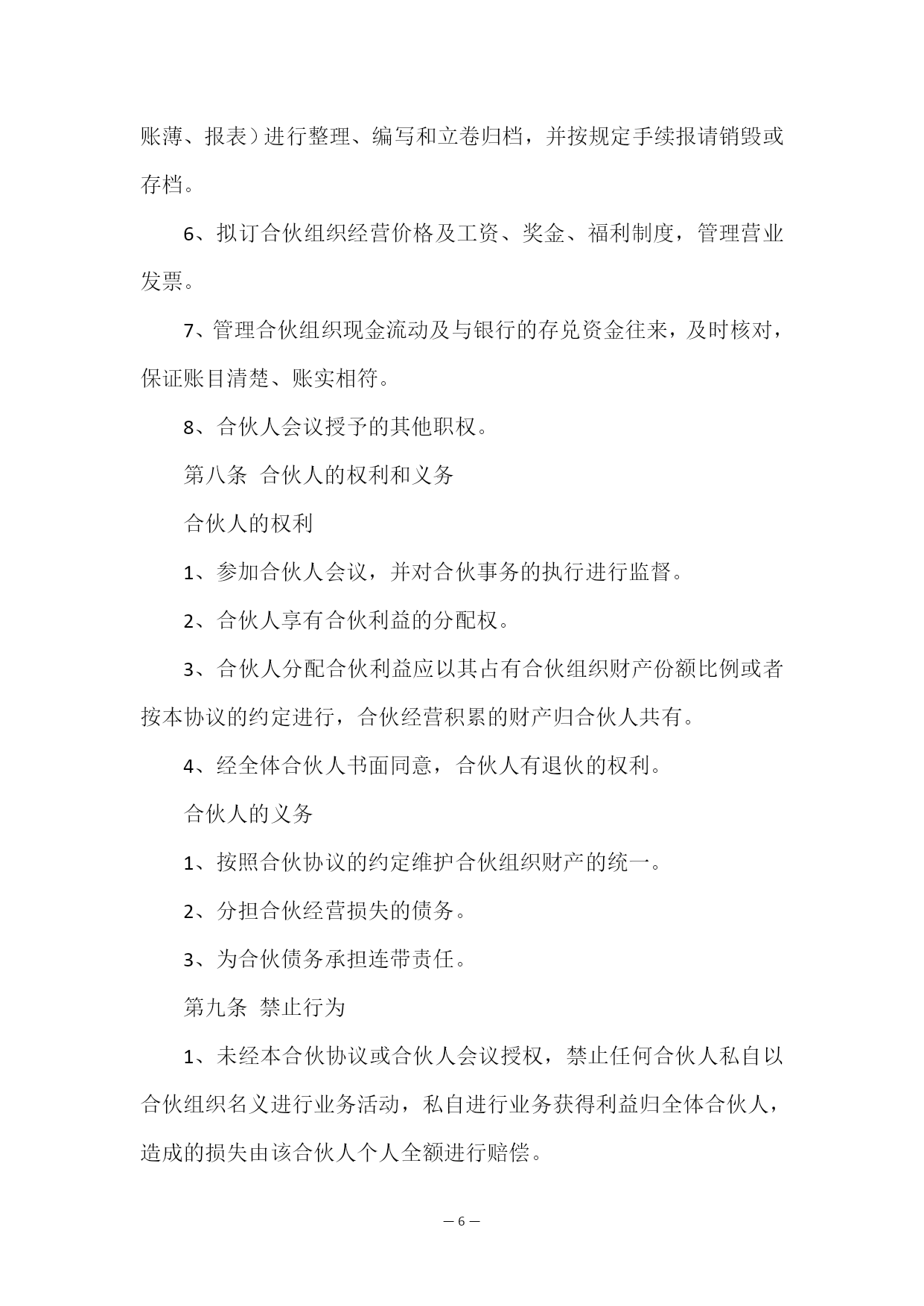 账薄、报表）进行整理、编写和立卷归档，并按规定手续报请销毁或存档。

6、拟订合伙组织经营价格及工资、奖金、福利制度，管理营业发票。

7、管理合伙组织现金流动及与银行的存兑资金往来，及时核对，保证账目清楚、账实相符。

8、合伙人会议授予的其他职权。

第八条 合伙人的权利和义务

合伙人的权利

1、参加合伙人会议，并对合伙事务的执行进行监督。

2、合伙人享有合伙利益的分配权。

3、合伙人分配合伙利益应以其占有合伙组织财产份额比例或者按本协议的约定进行，合伙经营积累的财产归合伙人共有。

4、经全体合伙人书面同意，合伙人有退伙的权利。

合伙人的义务

1、按照合伙协议的约定维护合伙组织财产的统一。

2、分担合伙经营损失的债务。

3、为合伙债务承担连带责任。

第九条 禁止行为

1、未经本合伙协议或合伙人会议授权，禁止任何合伙人私自以合伙组织名义进行业务活动，私自进行业务获得利益归全体合伙人，造成的损失由该合伙人个人全额进行赔偿。

— 6 —